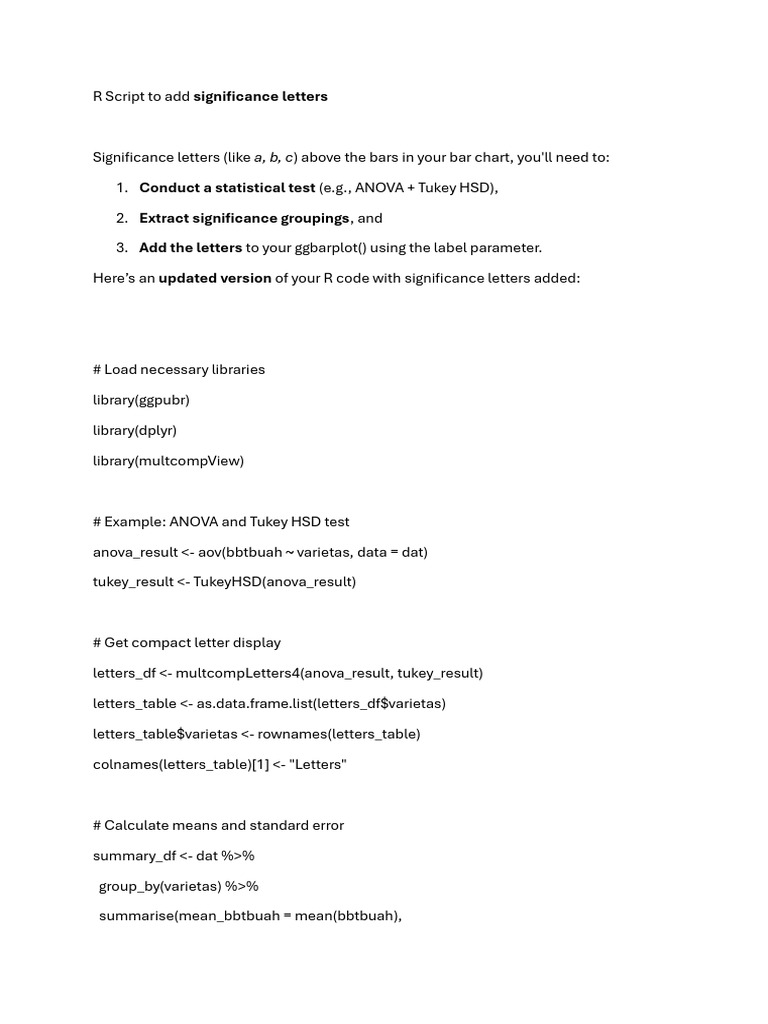 R Script to add significance letters

Significance letters (like a, b, c) above the bars in your bar chart, you'll need to:

1. Conduct a statistical test (e.g., ANOVA + Tukey HSD),
2. Extract significance groupings, and
3. Add the letters to your ggbarplot() using the label parameter.

Here's an updated version of your R code with significance letters added:

# Load necessary libraries
library(ggpubr)
library(dplyr)
library(multcompView)

# Example: ANOVA and Tukey HSD test
anova_result <- aov(bbtbuah ~ varietas, data = dat)
tukey_result <- TukeyHSD(anova_result)

# Get compact letter display
letters_df <- multcompLetters4(anova_result, tukey_result)
letters_table <- as.data.frame.list(letters_df$varietas)
letters_table$varietas <- rownames(letters_table)
colnames(letters_table)[1] <- "Letters"

# Calculate means and standard error
summary_df <- dat %>%
 group_by(varietas) %>%
 summarise(mean_bbtbuah = mean(bbtbuah),